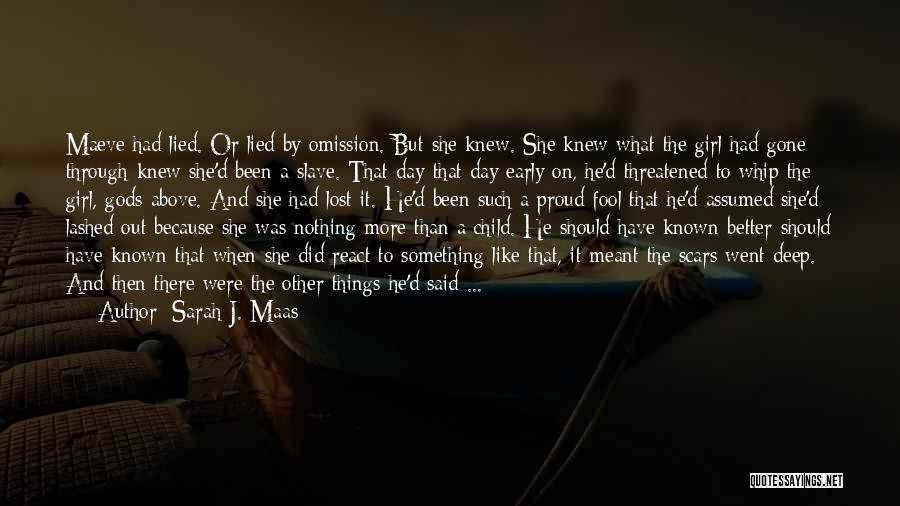 Maeve had lied. Or lied by omission. But she knew. She knew what the girl had gone through knew she'd been a slave. That day that day early on, he'd threatened to whip the girl, gods above. And she had lost it. He'd been such a proud fool that he'd assumed she'd lashed out because she was nothing more than a child. He should have known better should have known that when she did react to something like that, it meant the scars went deep. And then there were the other things he'd said ...

Author: Sarah J. Maas

QUOTESSAYINGS.NET